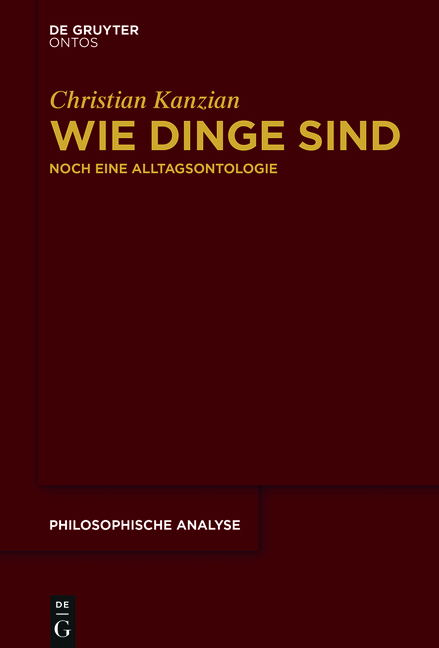 DE GRUYTER
ONTOS

Christian Kanzian

WIE DINGE SIND

NOCH EINE ALLTAGSONTOLOGIE

PHILOSOPHISCHE ANALYSE

DE
G